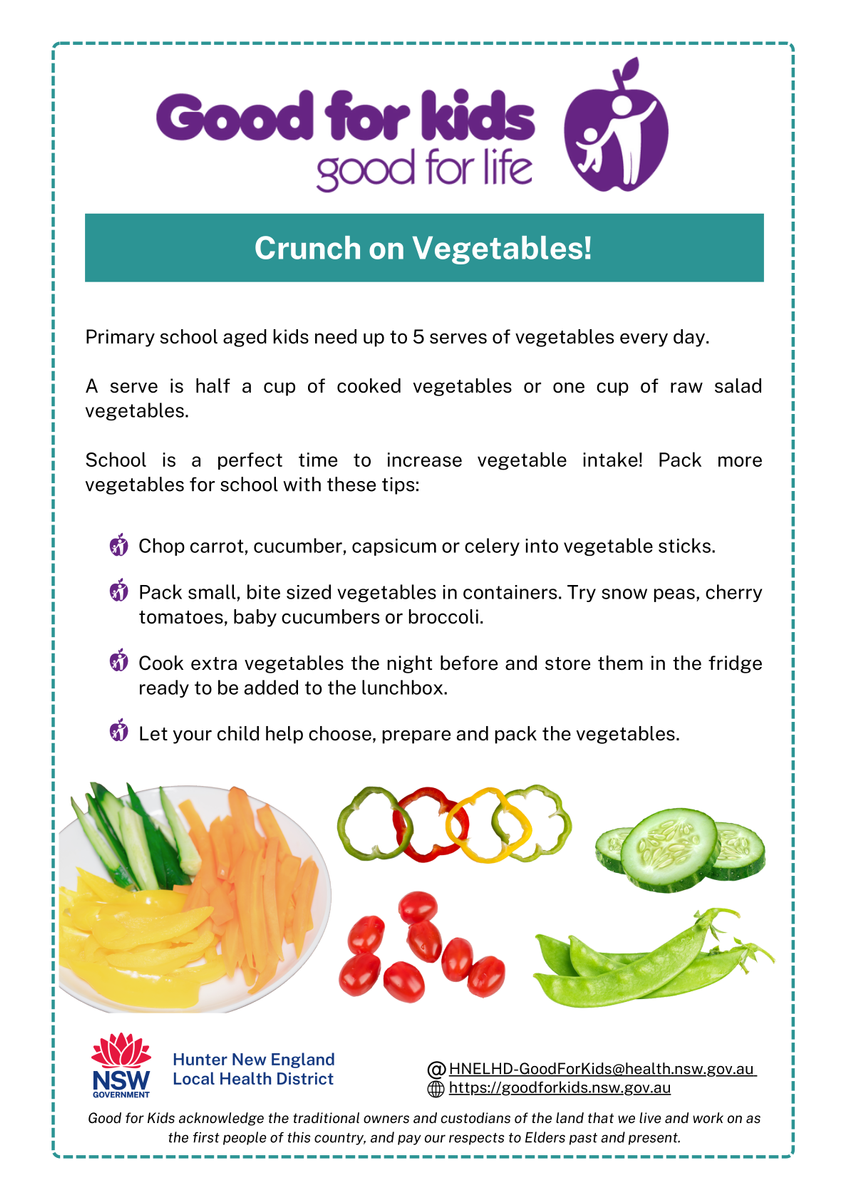 Good for kids
good for life

Crunch on Vegetables!

Primary school aged kids need up to 5 serves of vegetables every day.

A serve is half a cup of cooked vegetables or one cup of raw salad vegetables.

School is a perfect time to increase vegetable intake! Pack more vegetables for school with these tips:

Chop carrot, cucumber, capsicum or celery into vegetable sticks.

Pack small, bite sized vegetables in containers. Try snow peas, cherry tomatoes, baby cucumbers or broccoli.

Cook extra vegetables the night before and store them in the fridge ready to be added to the lunchbox.

Let your child help choose, prepare and pack the vegetables.

NSW GOVERNMENT
Hunter New England Local Health District

HNELHD-GoodForKids@health.nsw.gov.au
https://goodforkids.nsw.gov.au

Good for Kids acknowledge the traditional owners and custodians of the land that we live and work on as the first people of this country, and pay our respects to Elders past and present.